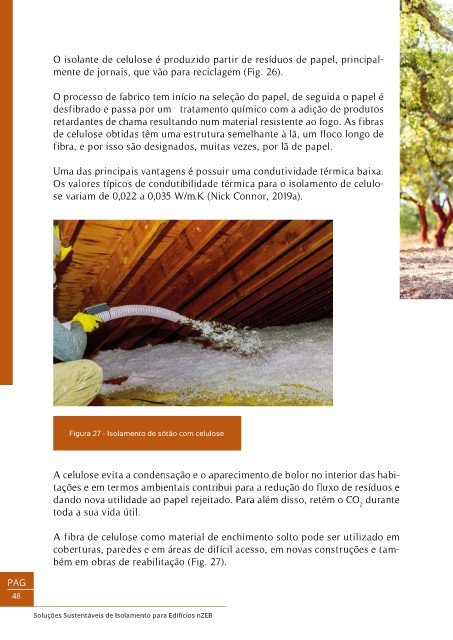 O isolante de celulose é produzido partir de resíduos de papel, principalmente de jornais, que vão para reciclagem (Fig. 26).

O processo de fabrico tem início na seleção do papel, de seguida o papel é desfibrado e passa por um  tratamento químico com a adição de produtos retardantes de chama resultando num material resistente ao fogo. As fibras de celulose obtidas têm uma estrutura semelhante à lã, um floco longo de fibra, e por isso são designados, muitas vezes, por lã de papel.

Uma das principais vantagens é possuir uma condutividade térmica baixa. Os valores típicos de condutibilidade térmica para o isolamento de celulose variam de 0,022 a 0,035 W/m.K (Nick Connor, 2019a).

Figura 27 - Isolamento de sótão com celulose

A celulose evita a condensação e o aparecimento de bolor no interior das habitações e em termos ambientais contribui para a redução do fluxo de resíduos e dando nova utilidade ao papel rejeitado. Para além disso, retém o $CO_2$ durante toda a sua vida útil.

A fibra de celulose como material de enchimento solto pode ser utilizado em coberturas, paredes e em áreas de difícil acesso, em novas construções e também em obras de reabilitação (Fig. 27).

PAG
48

Soluções Sustentáveis de Isolamento para Edifícios nZEB